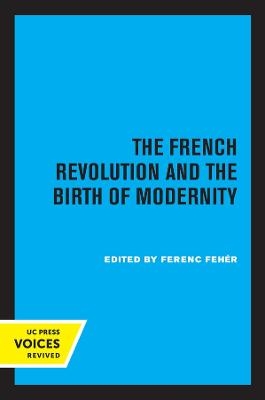 THE FRENCH REVOLUTION AND THE BIRTH OF MODERNITY

EDITED BY FERENC FEHÉR

UC PRESS
VOICES
REVIVED